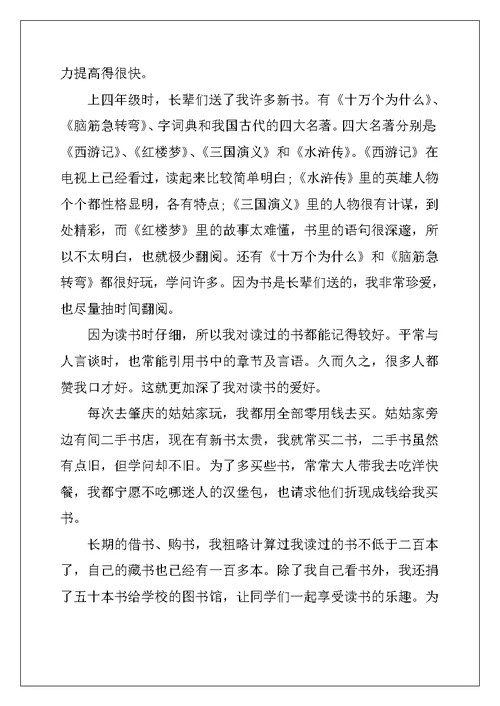 力提高得很快。

上四年级时，长辈们送了我许多新书。有《十万个为什么》、《脑筋急转弯》、字词典和我国古代的四大名著。四大名著分别是《西游记》、《红楼梦》、《三国演义》和《水浒传》。《西游记》在电视上已经看过，读起来比较简单明白；《水浒传》里的英雄人物个个都性格显明，各有特点；《三国演义》里的人物很有计谋，到处精彩，而《红楼梦》里的故事太难懂，书里的语句很深邃，所以不太明白，也就极少翻阅。还有《十万个为什么》和《脑筋急转弯》都很好玩，学问许多。因为书是长辈们送的，我非常珍爱，也尽量抽时间翻阅。

因为读书时仔细，所以我对读过的书都能记得较好。平常与人言谈时，也常能引用书中的章节及言语。久而久之，很多人都赞我口才好。这就更加深了我对读书的爱好。

每次去肇庆的姑姑家玩，我都用全部零用钱去买。姑姑家旁边有间二手书店，现在有新书太贵，我就常买二书，二手书虽然有点旧，但学问却不旧。为了多买些书，常常大人带我去吃洋快餐，我都宁愿不吃哪迷人的汉堡包，也请求他们折现成钱给我买书。

长期的借书、购书，我粗略计算过我读过的书不低于二百本了，自己的藏书也已经有一百多本。除了我自己看书外，我还捐了五十本书给学校的图书馆，让同学们一起享受读书的乐趣。为